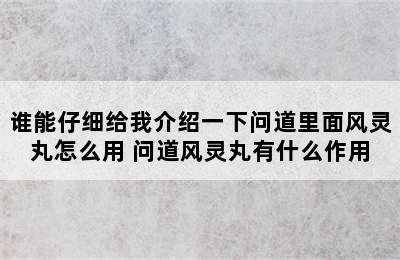 谁能仔细给我介绍一下问道里面风灵丸怎么用 问道风灵丸有什么作用